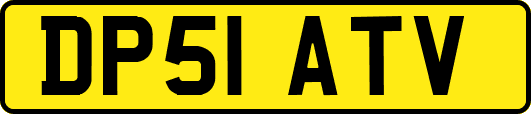 DP51 ATV